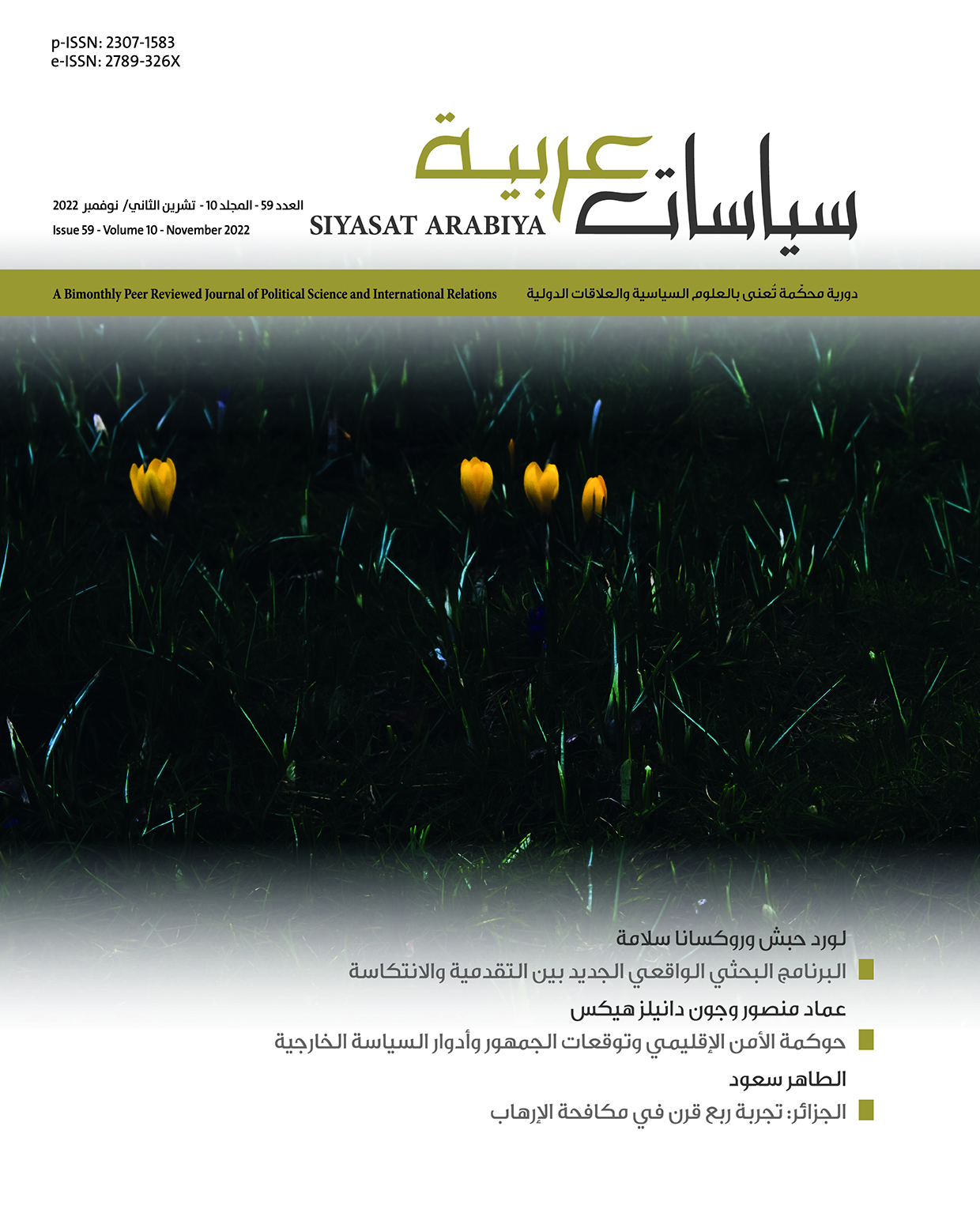 p-ISSN: 2307-1583
e-ISSN: 2789-326X

سياسات عربية
SIYASAT ARABIYA

العدد 59 - المجلد 10 - تشرين الثاني/ نوفمبر 2022
Issue 59 - Volume 10 - November 2022

دورية محكّمة تُعنى بالعلوم السياسية والعلاقات الدولية
A Bimonthly Peer Reviewed Journal of Political Science and International Relations

لورد حبش وروكسانا سلامة
البرنامج البحثي الواقعي الجديد بين التقدمية والانتكاسة

عماد منصور وجون دانيلز هيكس
حوكمة الأمن الإقليمي وتوقعات الجمهور وأدوار السياسة الخارجية

الطاهر سعود
الجزائر: تجربة ربع قرن في مكافحة الإرهاب